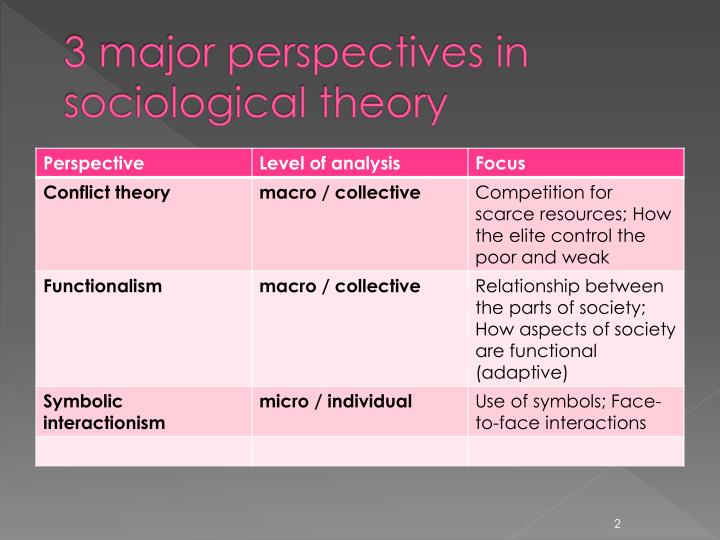 3 major perspectives in sociological theory

| Perspective | Level of analysis | Focus |
|---|---|---|
| Conflict theory | macro / collective | Competition for scarce resources; How the elite control the poor and weak |
| Functionalism | macro / collective | Relationship between the parts of society; How aspects of society are functional (adaptive) |
| Symbolic interactionism | micro / individual | Use of symbols; Face-to-face interactions |
| | | |

2